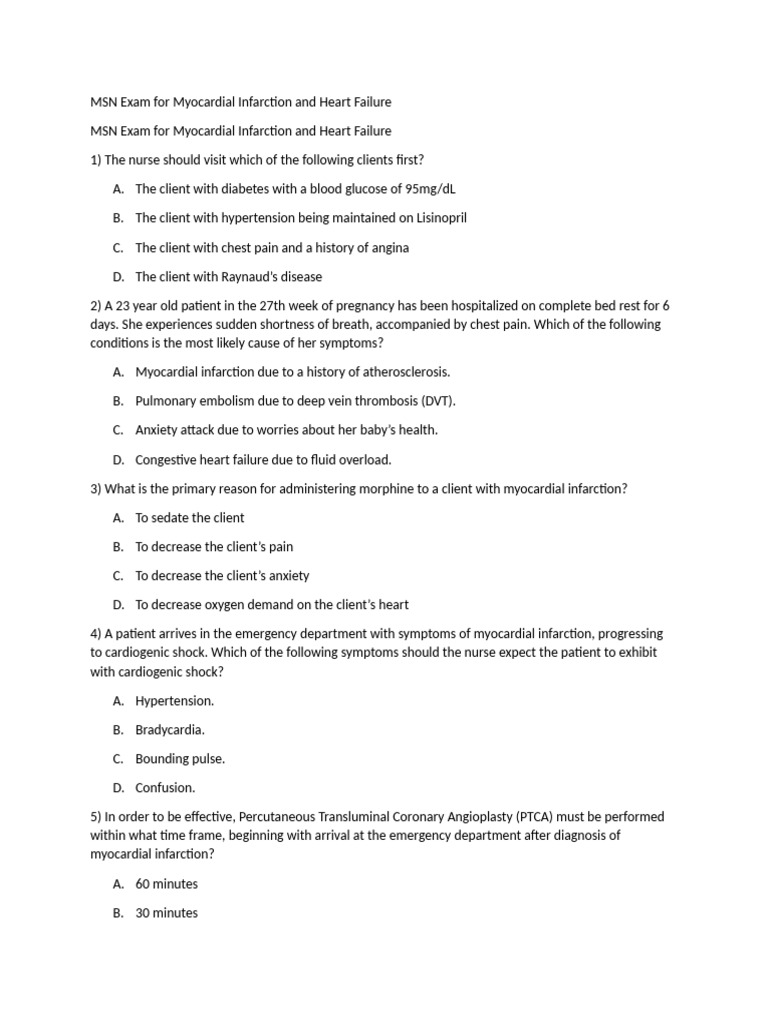 MSN Exam for Myocardial Infarction and Heart Failure

MSN Exam for Myocardial Infarction and Heart Failure

1) The nurse should visit which of the following clients first?

A. The client with diabetes with a blood glucose of 95mg/dL

B. The client with hypertension being maintained on Lisinopril

C. The client with chest pain and a history of angina

D. The client with Raynaud's disease

2) A 23 year old patient in the 27th week of pregnancy has been hospitalized on complete bed rest for 6 days. She experiences sudden shortness of breath, accompanied by chest pain. Which of the following conditions is the most likely cause of her symptoms?

A. Myocardial infarction due to a history of atherosclerosis.

B. Pulmonary embolism due to deep vein thrombosis (DVT).

C. Anxiety attack due to worries about her baby's health.

D. Congestive heart failure due to fluid overload.

3) What is the primary reason for administering morphine to a client with myocardial infarction?

A. To sedate the client

B. To decrease the client's pain

C. To decrease the client's anxiety

D. To decrease oxygen demand on the client's heart

4) A patient arrives in the emergency department with symptoms of myocardial infarction, progressing to cardiogenic shock. Which of the following symptoms should the nurse expect the patient to exhibit with cardiogenic shock?

A. Hypertension.

B. Bradycardia.

C. Bounding pulse.

D. Confusion.

5) In order to be effective, Percutaneous Transluminal Coronary Angioplasty (PTCA) must be performed within what time frame, beginning with arrival at the emergency department after diagnosis of myocardial infarction?

A. 60 minutes

B. 30 minutes